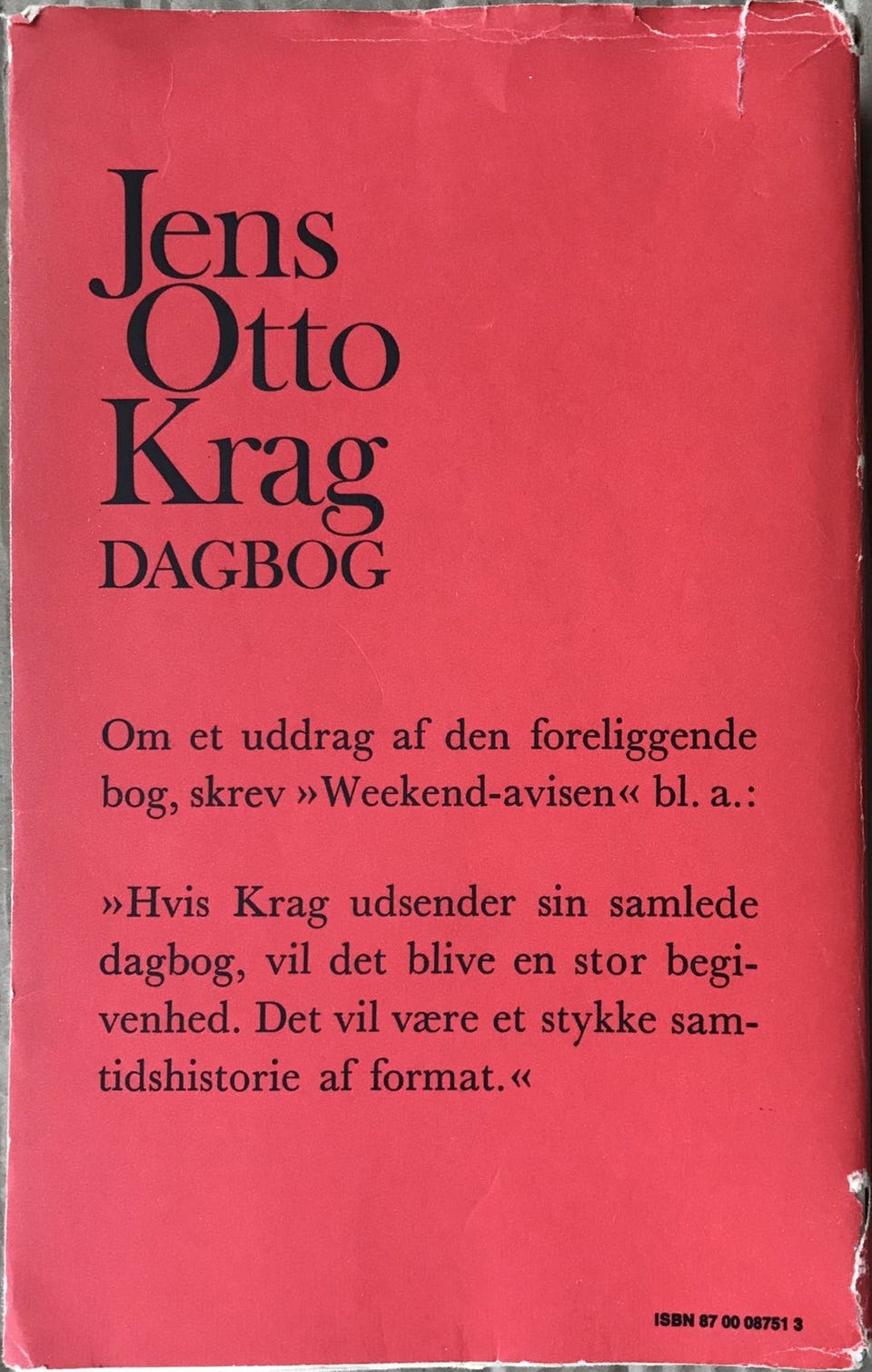 Jens
Otto
Krag
DAGBOG

Om et uddrag af den foreliggende bog, skrev »Weekend-avisen« bl. a.:

»Hvis Krag udsender sin samlede dagbog, vil det blive en stor begivenhed. Det vil være et stykke samtidshistorie af format.«

ISBN 87 00 08751 3